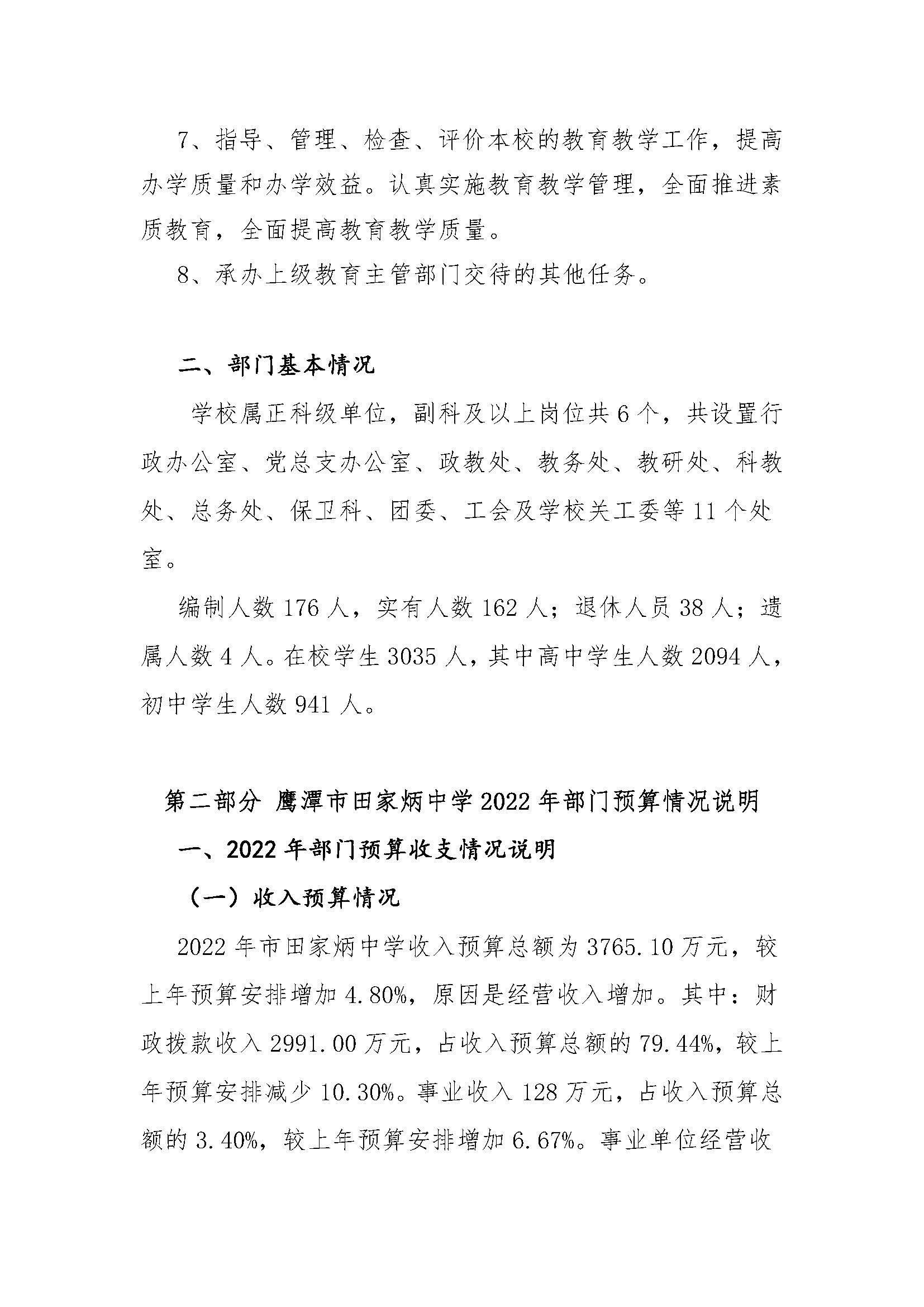 7、指导、管理、检查、评价本校的教育教学工作，提高办学质量和办学效益。认真实施教育教学管理，全面推进素质教育，全面提高教育教学质量。

8、承办上级教育主管部门交待的其他任务。

二、部门基本情况

学校属正科级单位，副科及以上岗位共6个，共设置行政办公室、党总支办公室、政教处、教务处、教研处、科教处、总务处、保卫科、团委、工会及学校关工委等11个处室。

编制人数176人，实有人数162人；退休人员38人；遗属人数4人。在校学生3035人，其中高中学生人数2094人，初中学生人数941人。

第二部分 鹰潭市田家炳中学2022年部门预算情况说明

一、2022年部门预算收支情况说明

（一）收入预算情况

2022年市田家炳中学收入预算总额为3765.10万元，较上年预算安排增加4.80%，原因是经营收入增加。其中：财政拨款收入2991.00万元，占收入预算总额的79.44%，较上年预算安排减少10.30%。事业收入128万元，占收入预算总额的3.40%，较上年预算安排增加6.67%。事业单位经营收